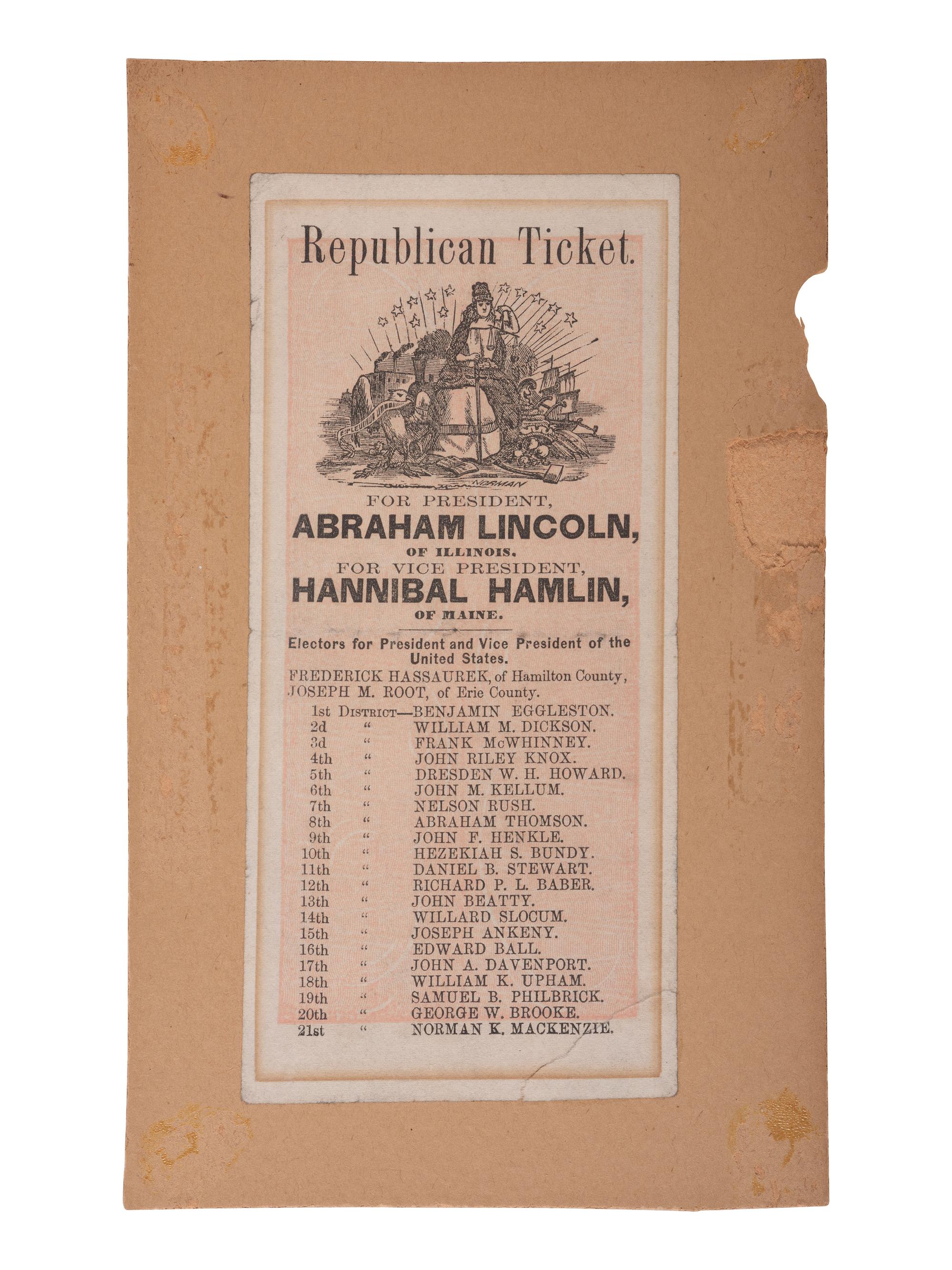 Republican Ticket.

NORMAN

FOR PRESIDENT,
ABRAHAM LINCOLN,
OF ILLINOIS.
FOR VICE PRESIDENT,
HANNIBAL HAMLIN,
OF MAINE.

Electors for President and Vice President of the United States.

FREDERICK HASSAUREK, of Hamilton County,
JOSEPH M. ROOT, of Erie County.

1st DISTRICT—BENJAMIN EGGLESTON.
2d " WILLIAM M. DICKSON.
3d " FRANK McWHINNEY.
4th " JOHN RILEY KNOX.
5th " DRESDEN W. H. HOWARD.
6th " JOHN M. KELLUM.
7th " NELSON RUSH.
8th " ABRAHAM THOMSON.
9th " JOHN F. HENKLE.
10th " HEZEKIAH S. BUNDY.
11th " DANIEL B. STEWART.
12th " RICHARD P. L. BABER.
13th " JOHN BEATTY.
14th " WILLARD SLOCUM.
15th " JOSEPH ANKENY.
16th " EDWARD BALL.
17th " JOHN A. DAVENPORT.
18th " WILLIAM K. UPHAM.
19th " SAMUEL B. PHILBRICK.
20th " GEORGE W. BROOKE.
21st " NORMAN K. MACKENZIE.